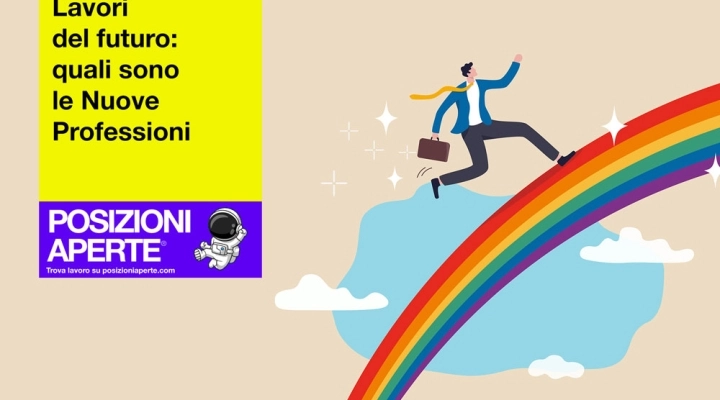 Lavori del futuro: quali sono le Nuove Professioni

POSIZIONI APERTE®
Trova lavoro su posizioniaperte.com